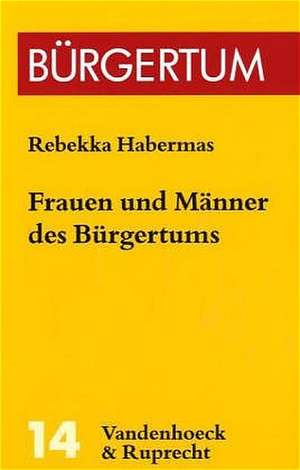 BÜRGERTUM

Rebekka Habermas

Frauen und Männer des Bürgertums

14 Vandenhoeck & Ruprecht